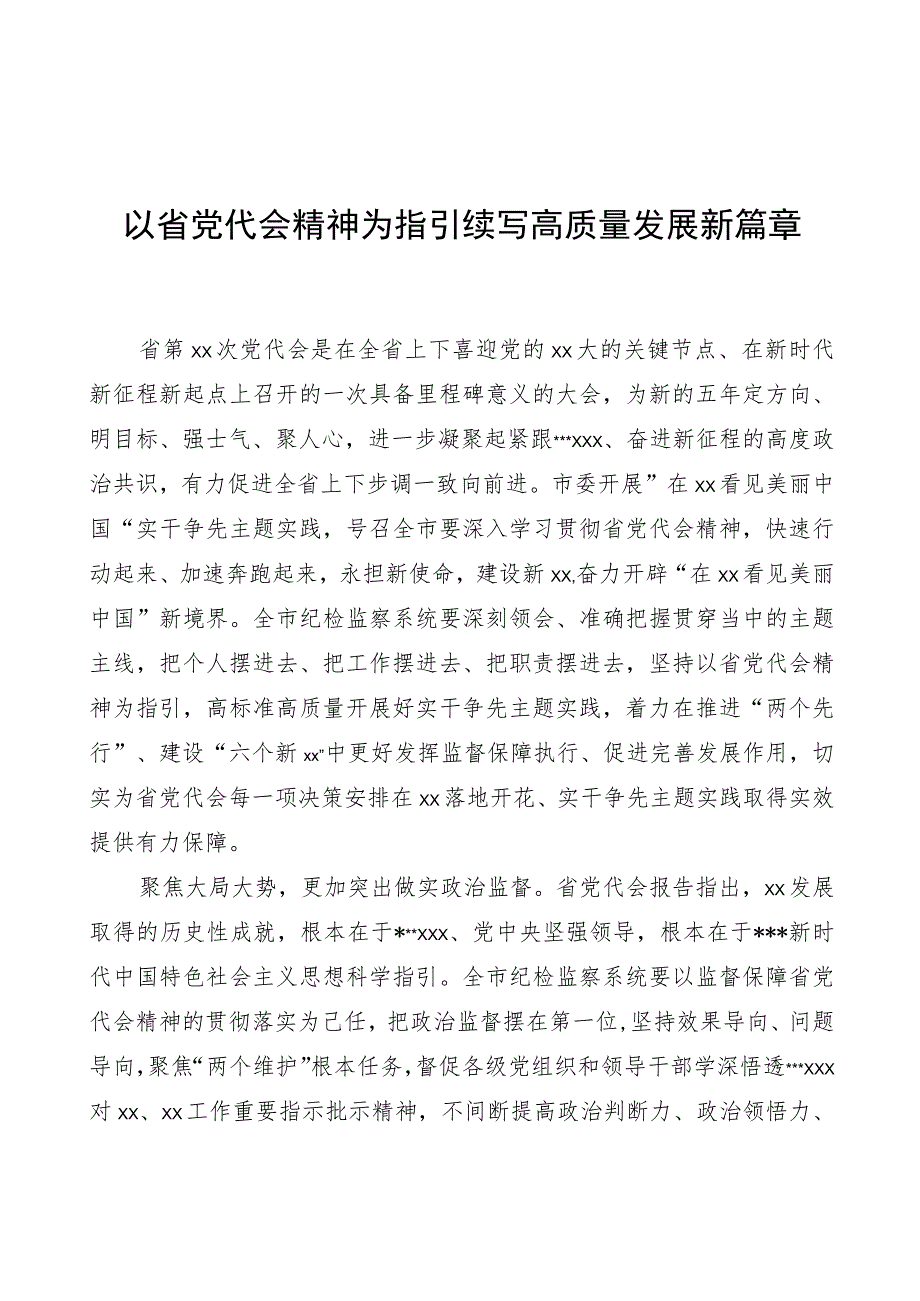 以省党代会精神为指引续写高质量发展新篇章

省第xx次党代会是在全省上下喜迎党的xx大的关键节点、在新时代新征程新起点上召开的一次具备里程碑意义的大会，为新的五年定方向、明目标、强士气、聚人心，进一步凝聚起紧跟***xxx、奋进新征程的高度政治共识，有力促进全省上下步调一致向前进。市委开展”在xx看见美丽中国“实干争先主题实践，号召全市要深入学习贯彻省党代会精神，快速行动起来、加速奔跑起来，永担新使命，建设新xx,奋力开辟“在xx看见美丽中国”新境界。全市纪检监察系统要深刻领会、准确把握贯穿当中的主题主线，把个人摆进去、把工作摆进去、把职责摆进去，坚持以省党代会精神为指引，高标准高质量开展好实干争先主题实践，着力在推进“两个先行”、建设“六个新xx”中更好发挥监督保障执行、促进完善发展作用，切实为省党代会每一项决策安排在xx落地开花、实干争先主题实践取得实效提供有力保障。

聚焦大局大势，更加突出做实政治监督。省党代会报告指出，xx发展取得的历史性成就，根本在于***xxx、党中央坚强领导，根本在于***新时代中国特色社会主义思想科学指引。全市纪检监察系统要以监督保障省党代会精神的贯彻落实为己任，把政治监督摆在第一位,坚持效果导向、问题导向,聚焦“两个维护”根本任务,督促各级党组织和领导干部学深悟透***xxx对xx、xx工作重要指示批示精神，不间断提高政治判断力、政治领悟力、